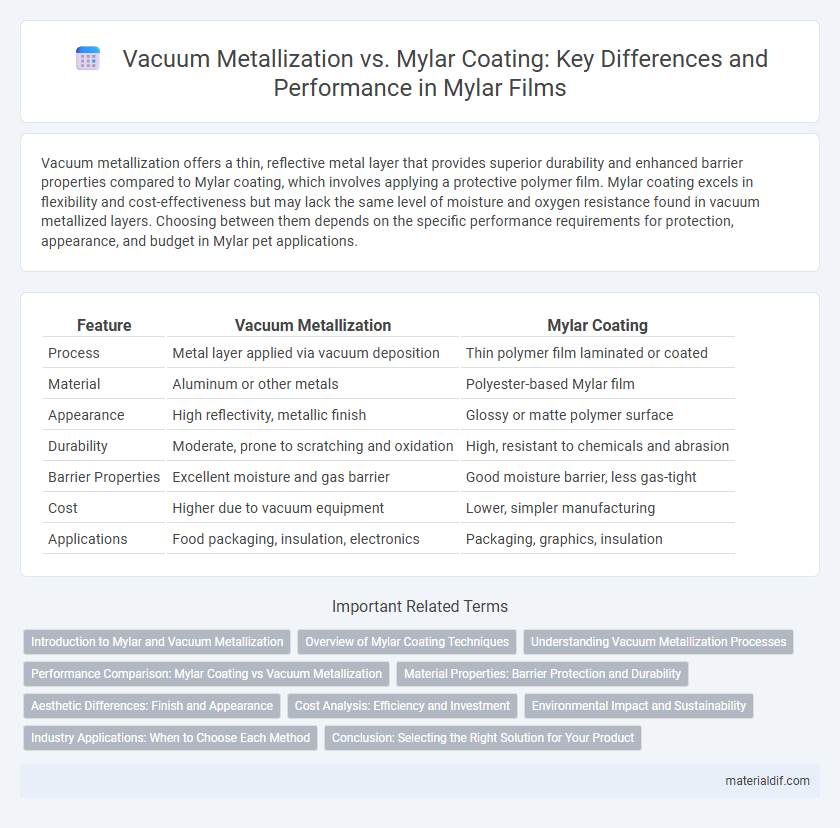 Vacuum Metallization vs. Mylar Coating: Key Differences and Performance in Mylar Films

Vacuum metallization offers a thin, reflective metal layer that provides superior durability and enhanced barrier properties compared to Mylar coating, which involves applying a protective polymer film. Mylar coating excels in flexibility and cost-effectiveness but may lack the same level of moisture and oxygen resistance found in vacuum metallized layers. Choosing between them depends on the specific performance requirements for protection, appearance, and budget in Mylar pet applications.

| Feature | Vacuum Metallization | Mylar Coating |
|---|---|---|
| Process | Metal layer applied via vacuum deposition | Thin polymer film laminated or coated |
| Material | Aluminum or other metals | Polyester-based Mylar film |
| Appearance | High reflectivity, metallic finish | Glossy or matte polymer surface |
| Durability | Moderate, prone to scratching and oxidation | High, resistant to chemicals and abrasion |
| Barrier Properties | Excellent moisture and gas barrier | Good moisture barrier, less gas-tight |
| Cost | Higher due to vacuum equipment | Lower, simpler manufacturing |
| Applications | Food packaging, insulation, electronics | Packaging, graphics, insulation |

Important Related Terms

Introduction to Mylar and Vacuum Metallization
Overview of Mylar Coating Techniques
Understanding Vacuum Metallization Processes
Performance Comparison: Mylar Coating vs Vacuum Metallization
Material Properties: Barrier Protection and Durability
Aesthetic Differences: Finish and Appearance
Cost Analysis: Efficiency and Investment
Environmental Impact and Sustainability
Industry Applications: When to Choose Each Method
Conclusion: Selecting the Right Solution for Your Product

materialdif.com